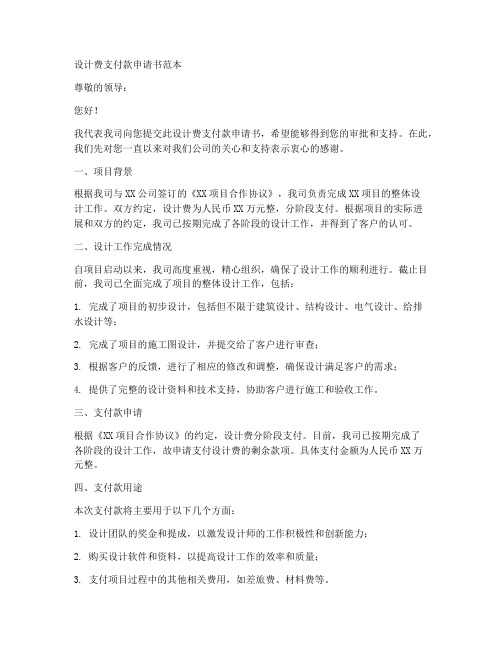 设计费支付款申请书范本

尊敬的领导：

您好！

我代表我司向您提交此设计费支付款申请书，希望能够得到您的审批和支持。在此，我们先对您一直以来对我们公司的关心和支持表示衷心的感谢。

一、项目背景

根据我司与XX公司签订的《XX项目合作协议》，我司负责完成XX项目的整体设计工作。双方约定，设计费为人民币XX万元整，分阶段支付。根据项目的实际进展和双方的约定，我司已按期完成了各阶段的设计工作，并得到了客户的认可。

二、设计工作完成情况

自项目启动以来，我司高度重视，精心组织，确保了设计工作的顺利进行。截止目前，我司已全面完成了项目的整体设计工作，包括：

1. 完成了项目的初步设计，包括但不限于建筑设计、结构设计、电气设计、给排水设计等；

2. 完成了项目的施工图设计，并提交给了客户进行审查；

3. 根据客户的反馈，进行了相应的修改和调整，确保设计满足客户的需求；

4. 提供了完整的设计资料和技术支持，协助客户进行施工和验收工作。

三、支付款申请

根据《XX项目合作协议》的约定，设计费分阶段支付。目前，我司已按期完成了各阶段的设计工作，故申请支付设计费的剩余款项。具体支付金额为人民币XX万元整。

四、支付款用途

本次支付款将主要用于以下几个方面：

1. 设计团队的奖金和提成，以激发设计师的工作积极性和创新能力；

2. 购买设计软件和资料，以提高设计工作的效率和质量；

3. 支付项目过程中的其他相关费用，如差旅费、材料费等。